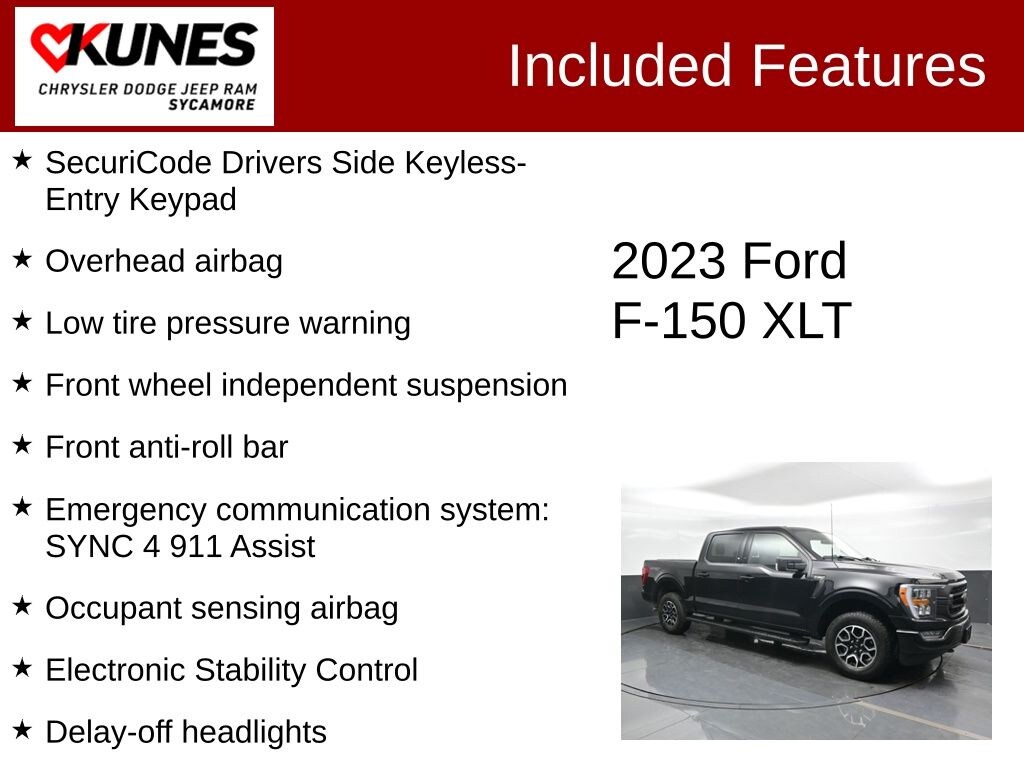 KUNES
CHRYSLER DODGE JEEP RAM
SYCAMORE

Included Features

★ SecuriCode Drivers Side Keyless-Entry Keypad

★ Overhead airbag

★ Low tire pressure warning

★ Front wheel independent suspension

★ Front anti-roll bar

★ Emergency communication system: SYNC 4 911 Assist

★ Occupant sensing airbag

★ Electronic Stability Control

★ Delay-off headlights

2023 Ford
F-150 XLT